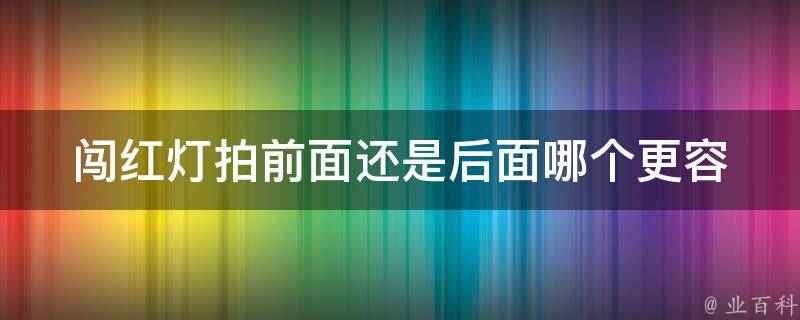 闯红灯拍前面还是后面哪个更容

@ 业百科